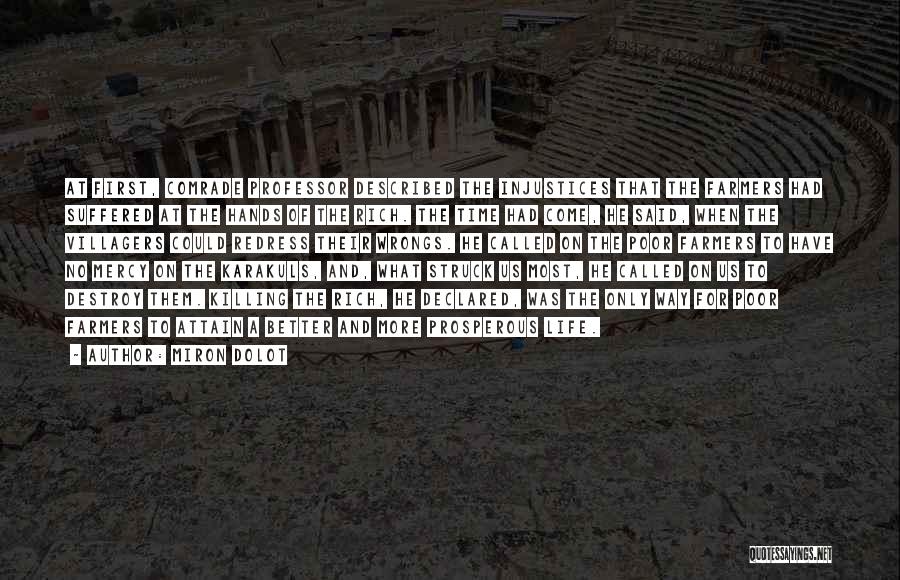 AT FIRST, COMRADE PROFESSOR DESCRIBED THE INJUSTICES THAT THE FARMERS HAD SUFFERED AT THE HANDS OF THE RICH. THE TIME HAD COME, HE SAID, WHEN THE VILLAGERS COULD REDRESS THEIR WRONGS. HE CALLED ON THE POOR FARMERS TO HAVE NO MERCY ON THE KARAKULS, AND, WHAT STRUCK US MOST, HE CALLED ON US TO DESTROY THEM. KILLING THE RICH, HE DECLARED, WAS THE ONLY WAY FOR POOR FARMERS TO ATTAIN A BETTER AND MORE PROSPEROUS LIFE.

- AUTHOR: MIRON DOLOT

QUOTESSAYINGS.NET